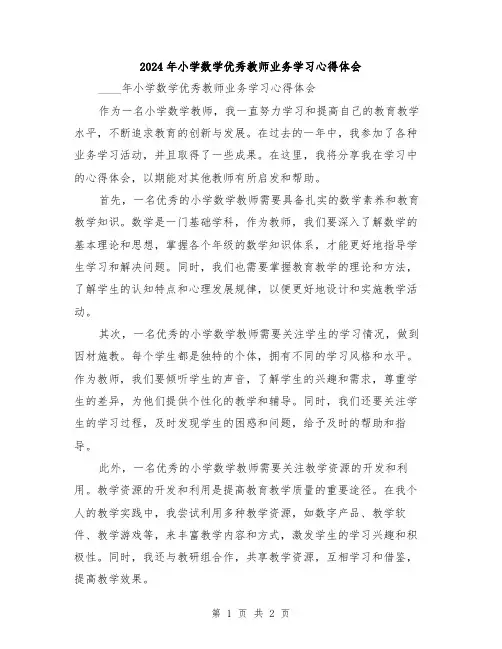 2024年小学数学优秀教师业务学习心得体会

____年小学数学优秀教师业务学习心得体会

作为一名小学数学教师，我一直努力学习和提高自己的教育教学水平，不断追求教育的创新与发展。在过去的一年中，我参加了各种业务学习活动，并且取得了一些成果。在这里，我将分享我在学习中的心得体会，以期能对其他教师有所启发和帮助。

首先，一名优秀的小学数学教师需要具备扎实的数学素养和教育教学知识。数学是一门基础学科，作为教师，我们要深入了解数学的基本理论和思想，掌握各个年级的数学知识体系，才能更好地指导学生学习和解决问题。同时，我们也需要掌握教育教学的理论和方法，了解学生的认知特点和心理发展规律，以便更好地设计和实施教学活动。

其次，一名优秀的小学数学教师需要关注学生的学习情况，做到因材施教。每个学生都是独特的个体，拥有不同的学习风格和水平。作为教师，我们要倾听学生的声音，了解学生的兴趣和需求，尊重学生的差异，为他们提供个性化的教学和辅导。同时，我们还要关注学生的学习过程，及时发现学生的困惑和问题，给予及时的帮助和指导。

此外，一名优秀的小学数学教师需要关注教学资源的开发和利用。教学资源的开发和利用是提高教育教学质量的重要途径。在我个人的教学实践中，我尝试利用多种教学资源，如数字产品、教学软件、教学游戏等，来丰富教学内容和方式，激发学生的学习兴趣和积极性。同时，我还与教研组合作，共享教学资源，互相学习和借鉴，提高教学效果。

第 1 页 共 2 页